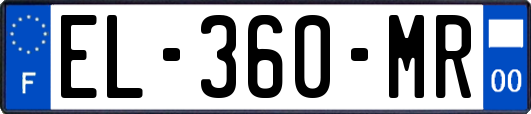 F
EL-360-MR
00